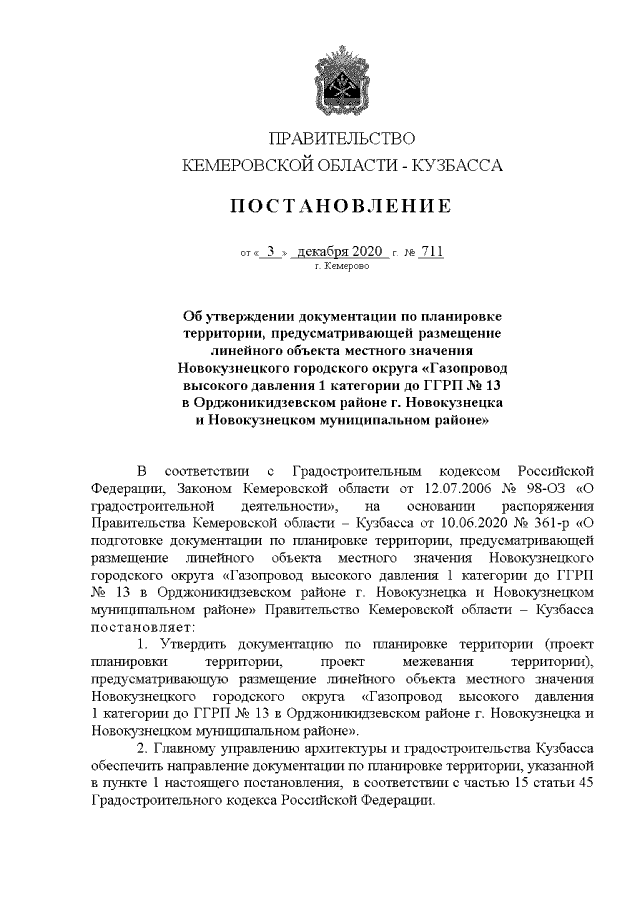 ПРАВИТЕЛЬСТВО
КЕМЕРОВСКОЙ ОБЛАСТИ - КУЗБАССА

ПОСТАНОВЛЕНИЕ

от « 3 » декабря 2020 г. № 711
г. Кемерово

Об утверждении документации по планировке территории, предусматривающей размещение линейного объекта местного значения Новокузнецкого городского округа «Газопровод высокого давления 1 категории до ГГРП № 13 в Орджоникидзевском районе г. Новокузнецка и Новокузнецком муниципальном районе»

В соответствии с Градостроительным кодексом Российской Федерации, Законом Кемеровской области от 12.07.2006 № 98-ОЗ «О градостроительной деятельности», на основании распоряжения Правительства Кемеровской области – Кузбасса от 10.06.2020 № 361-р «О подготовке документации по планировке территории, предусматривающей размещение линейного объекта местного значения Новокузнецкого городского округа «Газопровод высокого давления 1 категории до ГГРП № 13 в Орджоникидзевском районе г. Новокузнецка и Новокузнецком муниципальном районе» Правительство Кемеровской области – Кузбасса постановляет:

1. Утвердить документацию по планировке территории (проект планировки территории, проект межевания территории), предусматривающую размещение линейного объекта местного значения Новокузнецкого городского округа «Газопровод высокого давления 1 категории до ГГРП № 13 в Орджоникидзевском районе г. Новокузнецка и Новокузнецком муниципальном районе».

2. Главному управлению архитектуры и градостроительства Кузбасса обеспечить направление документации по планировке территории, указанной в пункте 1 настоящего постановления, в соответствии с частью 15 статьи 45 Градостроительного кодекса Российской Федерации.